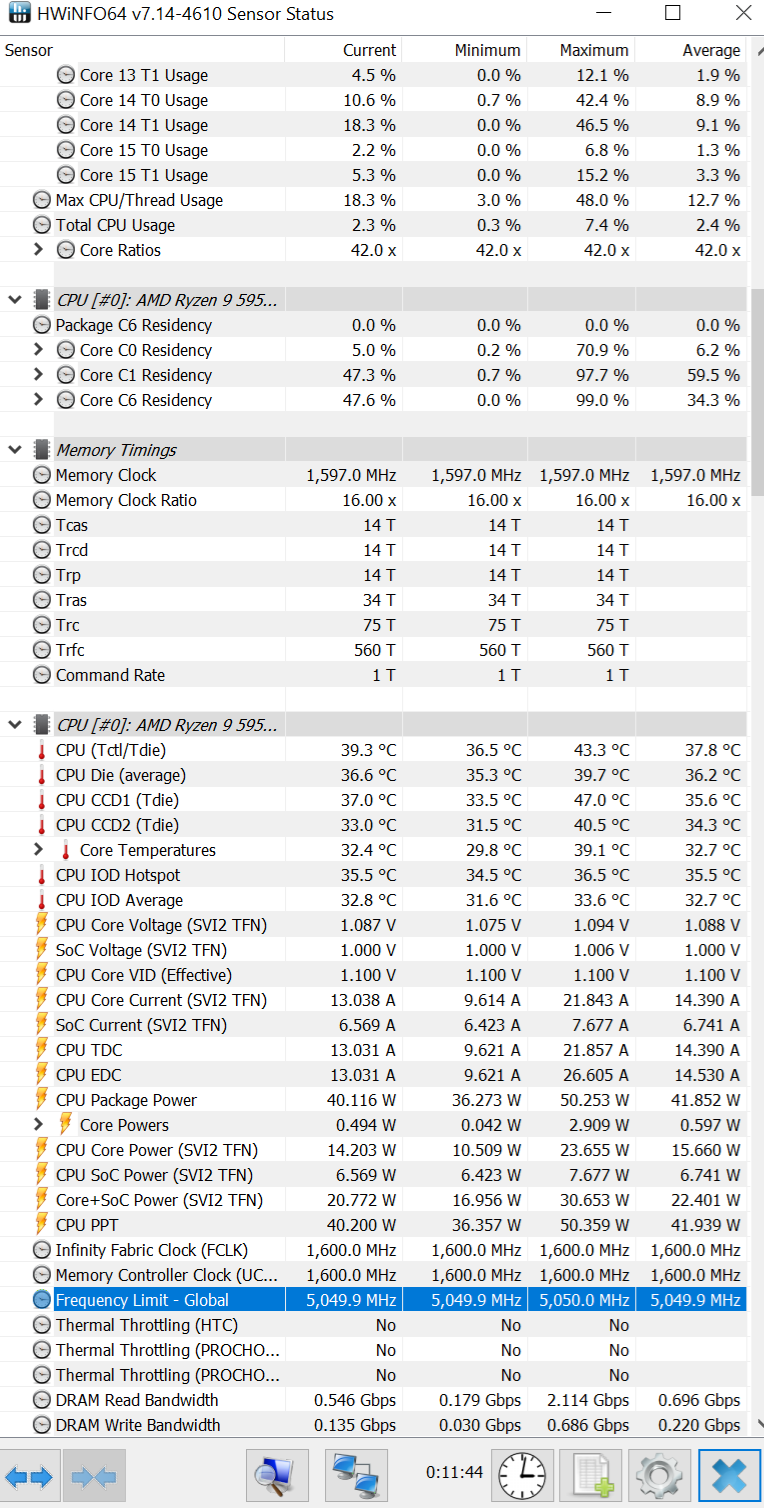 HWiNFO64 v7.14-4610 Sensor Status

| Sensor | Current | Minimum | Maximum | Average |
|---|---|---|---|---|
| Core 13 T1 Usage | 4.5 % | 0.0 % | 12.1 % | 1.9 % |
| Core 14 T0 Usage | 10.6 % | 0.7 % | 42.4 % | 8.9 % |
| Core 14 T1 Usage | 18.3 % | 0.0 % | 46.5 % | 9.1 % |
| Core 15 T0 Usage | 2.2 % | 0.0 % | 6.8 % | 1.3 % |
| Core 15 T1 Usage | 5.3 % | 0.0 % | 15.2 % | 3.3 % |
| Max CPU/Thread Usage | 18.3 % | 3.0 % | 48.0 % | 12.7 % |
| Total CPU Usage | 2.3 % | 0.3 % | 7.4 % | 2.4 % |
| Core Ratios | 42.0 x | 42.0 x | 42.0 x | 42.0 x |
| | | | | |
| CPU [#0]: AMD Ryzen 9 595... | | | | |
| Package C6 Residency | 0.0 % | 0.0 % | 0.0 % | 0.0 % |
| Core C0 Residency | 5.0 % | 0.2 % | 70.9 % | 6.2 % |
| Core C1 Residency | 47.3 % | 0.7 % | 97.7 % | 59.5 % |
| Core C6 Residency | 47.6 % | 0.0 % | 99.0 % | 34.3 % |
| | | | | |
| Memory Timings | | | | |
| Memory Clock | 1,597.0 MHz | 1,597.0 MHz | 1,597.0 MHz | 1,597.0 MHz |
| Memory Clock Ratio | 16.00 x | 16.00 x | 16.00 x | 16.00 x |
| Tcas | 14 T | 14 T | 14 T | |
| Trcd | 14 T | 14 T | 14 T | |
| Trp | 14 T | 14 T | 14 T | |
| Tras | 34 T | 34 T | 34 T | |
| Trc | 75 T | 75 T | 75 T | |
| Trfc | 560 T | 560 T | 560 T | |
| Command Rate | 1 T | 1 T | 1 T | |
| | | | | |
| CPU [#0]: AMD Ryzen 9 595... | | | | |
| CPU (Tctl/Tdie) | 39.3 °C | 36.5 °C | 43.3 °C | 37.8 °C |
| CPU Die (average) | 36.6 °C | 35.3 °C | 39.7 °C | 36.2 °C |
| CPU CCD1 (Tdie) | 37.0 °C | 33.5 °C | 47.0 °C | 35.6 °C |
| CPU CCD2 (Tdie) | 33.0 °C | 31.5 °C | 40.5 °C | 34.3 °C |
| Core Temperatures | 32.4 °C | 29.8 °C | 39.1 °C | 32.7 °C |
| CPU IOD Hotspot | 35.5 °C | 34.5 °C | 36.5 °C | 35.5 °C |
| CPU IOD Average | 32.8 °C | 31.6 °C | 33.6 °C | 32.7 °C |
| CPU Core Voltage (SVI2 TFN) | 1.087 V | 1.075 V | 1.094 V | 1.088 V |
| SoC Voltage (SVI2 TFN) | 1.000 V | 1.000 V | 1.006 V | 1.000 V |
| CPU Core VID (Effective) | 1.100 V | 1.100 V | 1.100 V | 1.100 V |
| CPU Core Current (SVI2 TFN) | 13.038 A | 9.614 A | 21.843 A | 14.390 A |
| SoC Current (SVI2 TFN) | 6.569 A | 6.423 A | 7.677 A | 6.741 A |
| CPU TDC | 13.031 A | 9.621 A | 21.857 A | 14.390 A |
| CPU EDC | 13.031 A | 9.621 A | 26.605 A | 14.530 A |
| CPU Package Power | 40.116 W | 36.273 W | 50.253 W | 41.852 W |
| Core Powers | 0.494 W | 0.042 W | 2.909 W | 0.597 W |
| CPU Core Power (SVI2 TFN) | 14.203 W | 10.509 W | 23.655 W | 15.660 W |
| CPU SoC Power (SVI2 TFN) | 6.569 W | 6.423 W | 7.677 W | 6.741 W |
| Core+SoC Power (SVI2 TFN) | 20.772 W | 16.956 W | 30.653 W | 22.401 W |
| CPU PPT | 40.200 W | 36.357 W | 50.359 W | 41.939 W |
| Infinity Fabric Clock (FCLK) | 1,600.0 MHz | 1,600.0 MHz | 1,600.0 MHz | 1,600.0 MHz |
| Memory Controller Clock (UC... | 1,600.0 MHz | 1,600.0 MHz | 1,600.0 MHz | 1,600.0 MHz |
| Frequency Limit - Global | 5,049.9 MHz | 5,049.9 MHz | 5,050.0 MHz | 5,049.9 MHz |
| Thermal Throttling (HTC) | No | No | No | |
| Thermal Throttling (PROCHO... | No | No | No | |
| Thermal Throttling (PROCHO... | No | No | No | |
| DRAM Read Bandwidth | 0.546 Gbps | 0.179 Gbps | 2.114 Gbps | 0.696 Gbps |
| DRAM Write Bandwidth | 0.135 Gbps | 0.030 Gbps | 0.686 Gbps | 0.220 Gbps |

0:11:44